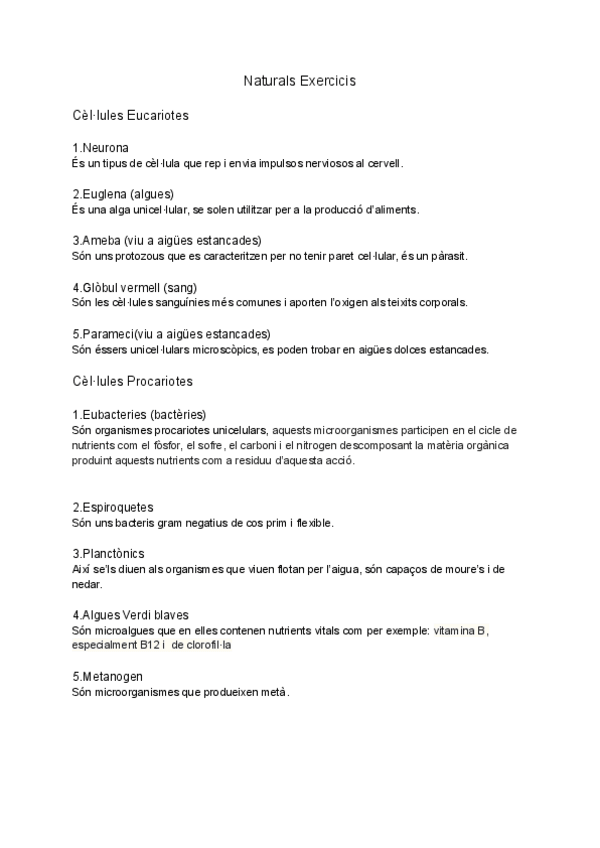 Naturals Exercicis

Cèl·lules Eucariotes

1.Neurona
És un tipus de cèl·lula que rep i envia impulsos nerviosos al cervell.

2.Euglena (algues)
És una alga unicel·lular, se solen utilitzar per a la producció d'aliments.

3.Ameba (viu a aigües estancades)
Són uns protozous que es caracteritzen per no tenir paret cel·lular, és un pàrasit.

4.Glòbul vermell (sang)
Són les cèl·lules sanguínies més comunes i aporten l'oxigen als teixits corporals.

5.Parameci(viu a aigües estancades)
Són éssers unicel·lulars microscòpics, es poden trobar en aigües dolces estancades.

Cèl·lules Procariotes

1.Eubacteries (bactèries)
Són organismes procariotes unicelulars, aquests microorganismes participen en el cicle de nutrients com el fòsfor, el sofre, el carboni i el nitrogen descomposant la matèria orgànica produint aquests nutrients com a residuu d'aquesta acció.

2.Espiroquetes
Són uns bacteris gram negatius de cos prim i flexible.

3.Planctònics
Així se'ls diuen als organismes que viuen flotan per l'aigua, són capaços de moure's i de nedar.

4.Algues Verdi blaves
Són microalgues que en elles contenen nutrients vitals com per exemple: vitamina B, especialment B12 i de clorofil·la

5.Metanogen
Són microorganismes que produeixen metà.